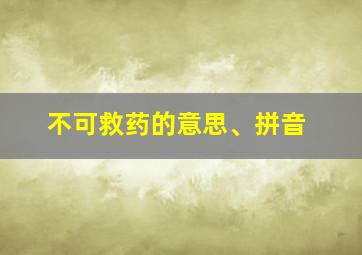 不可救药的意思、拼音